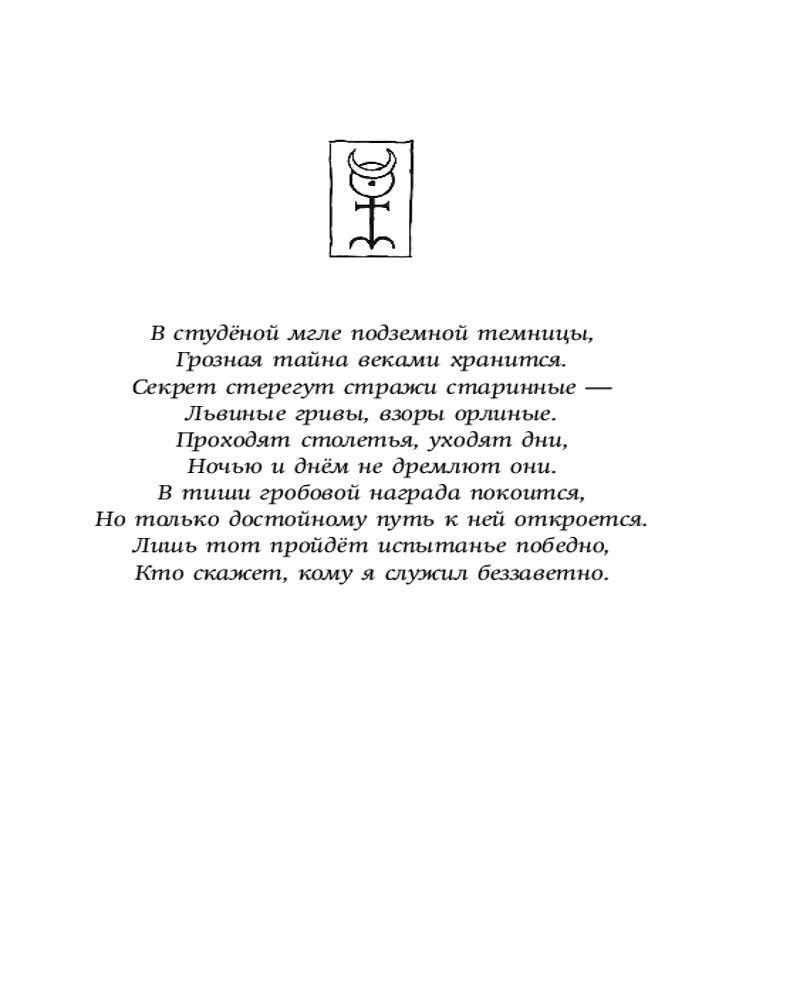 В студёной мгле подземной темницы,
Грозная тайна веками хранится.
Секрет стерегут стражи старинные —
Львиные гривы, взоры орлиные.
Проходят столетья, уходят дни,
Ночью и днём не дремлют они.
В тиши гробовой награда покоится,
Но только достойному путь к ней откроется.
Лишь тот пройдёт испытанье победно,
Кто скажет, кому я служил беззаветно.